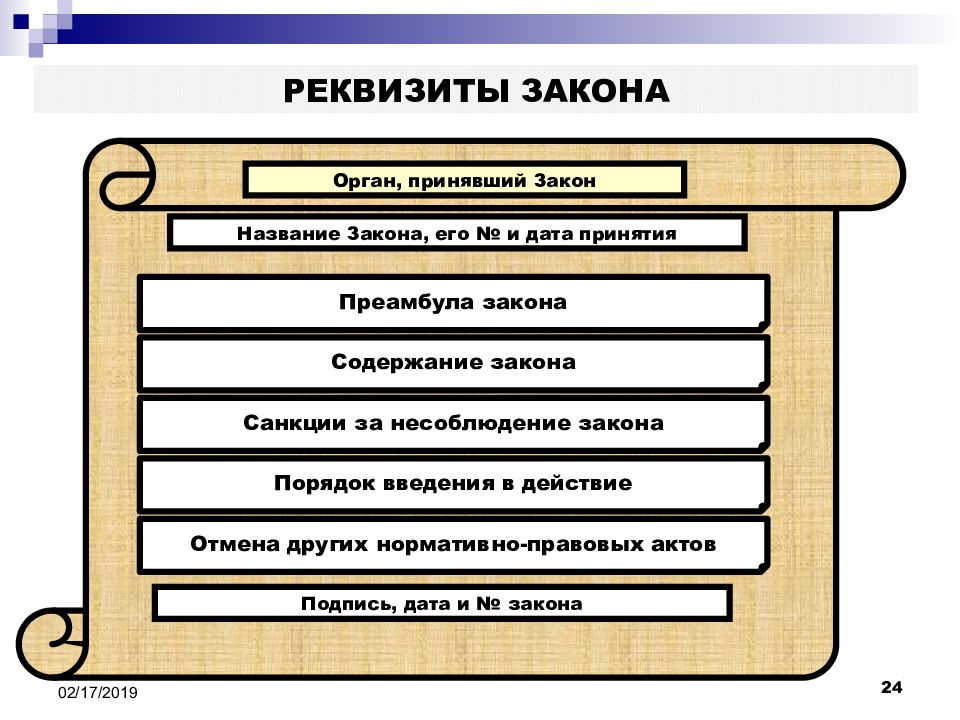 РЕКВИЗИТЫ ЗАКОНА

Орган, принявший Закон

Название Закона, его № и дата принятия

Преамбула закона

Содержание закона

Санкции за несоблюдение закона

Порядок введения в действие

Отмена других нормативно-правовых актов

Подпись, дата и № закона

02/17/2019

24